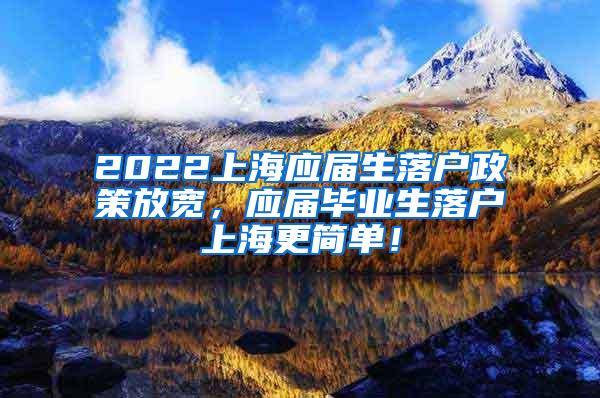 2022上海应届生落户政策放宽，应届毕业生落户上海更简单！